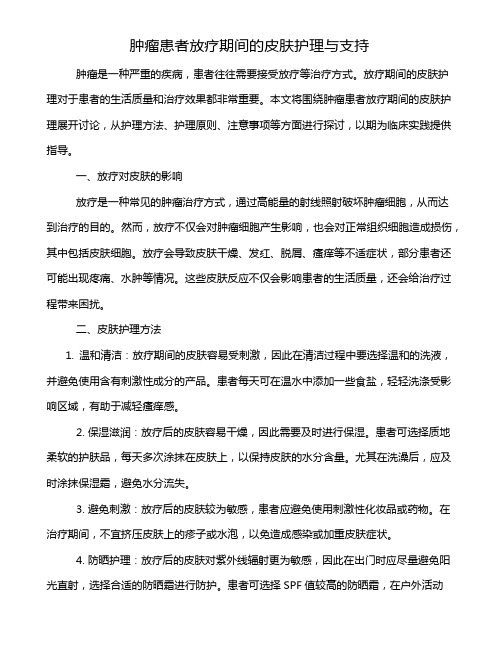 肿瘤患者放疗期间的皮肤护理与支持

肿瘤是一种严重的疾病，患者往往需要接受放疗等治疗方式。放疗期间的皮肤护理对于患者的生活质量和治疗效果都非常重要。本文将围绕肿瘤患者放疗期间的皮肤护理展开讨论，从护理方法、护理原则、注意事项等方面进行探讨，以期为临床实践提供指导。

一、放疗对皮肤的影响

放疗是一种常见的肿瘤治疗方式，通过高能量的射线照射破坏肿瘤细胞，从而达到治疗的目的。然而，放疗不仅会对肿瘤细胞产生影响，也会对正常组织细胞造成损伤，其中包括皮肤细胞。放疗会导致皮肤干燥、发红、脱屑、瘙痒等不适症状，部分患者还可能出现疼痛、水肿等情况。这些皮肤反应不仅会影响患者的生活质量，还会给治疗过程带来困扰。

二、皮肤护理方法

1. 温和清洁：放疗期间的皮肤容易受刺激，因此在清洁过程中要选择温和的洗液，并避免使用含有刺激性成分的产品。患者每天可在温水中添加一些食盐，轻轻洗涤受影响区域，有助于减轻瘙痒感。

2. 保湿滋润：放疗后的皮肤容易干燥，因此需要及时进行保湿。患者可选择质地柔软的护肤品，每天多次涂抹在皮肤上，以保持皮肤的水分含量。尤其在洗澡后，应及时涂抹保湿霜，避免水分流失。

3. 避免刺激：放疗后的皮肤较为敏感，患者应避免使用刺激性化妆品或药物。在治疗期间，不宜挤压皮肤上的疹子或水泡，以免造成感染或加重皮肤症状。

4. 防晒护理：放疗后的皮肤对紫外线辐射更为敏感，因此在出门时应尽量避免阳光直射，选择合适的防晒霜进行防护。患者可选择 SPF 值较高的防晒霜，在户外活动